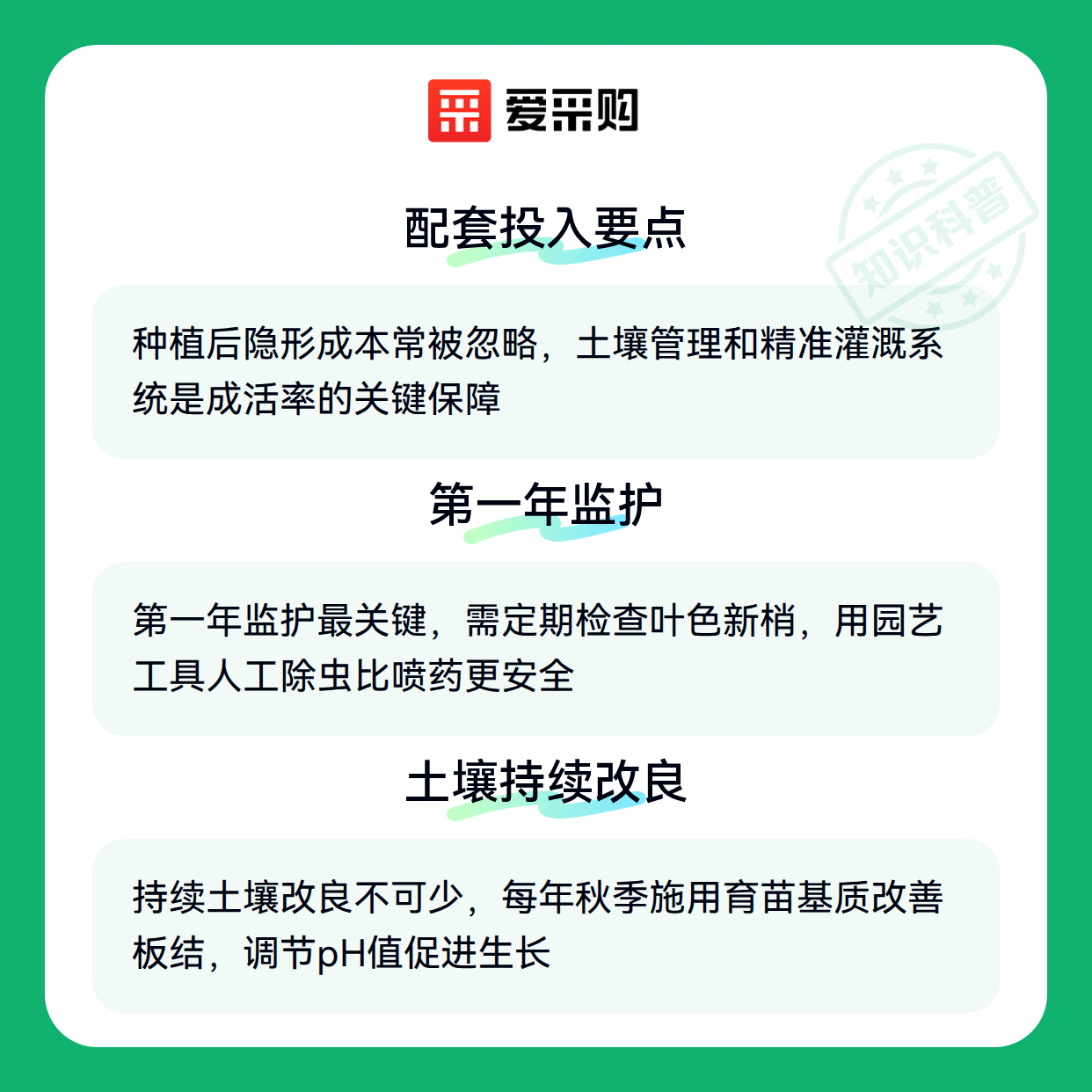 爱采购

配套投入要点

种植后隐形成本常被忽略，土壤管理和精准灌溉系统是成活率的关键保障

第一年监护

第一年监护最关键，需定期检查叶色新梢，用园艺工具人工除虫比喷药更安全

土壤持续改良

持续土壤改良不可少，每年秋季施用育苗基质改善板结，调节pH值促进生长

知识科普